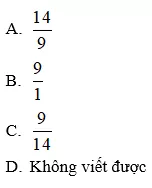 A. $\frac{14}{9}$

B. $\frac{9}{1}$

C. $\frac{9}{14}$

D. Không viết được